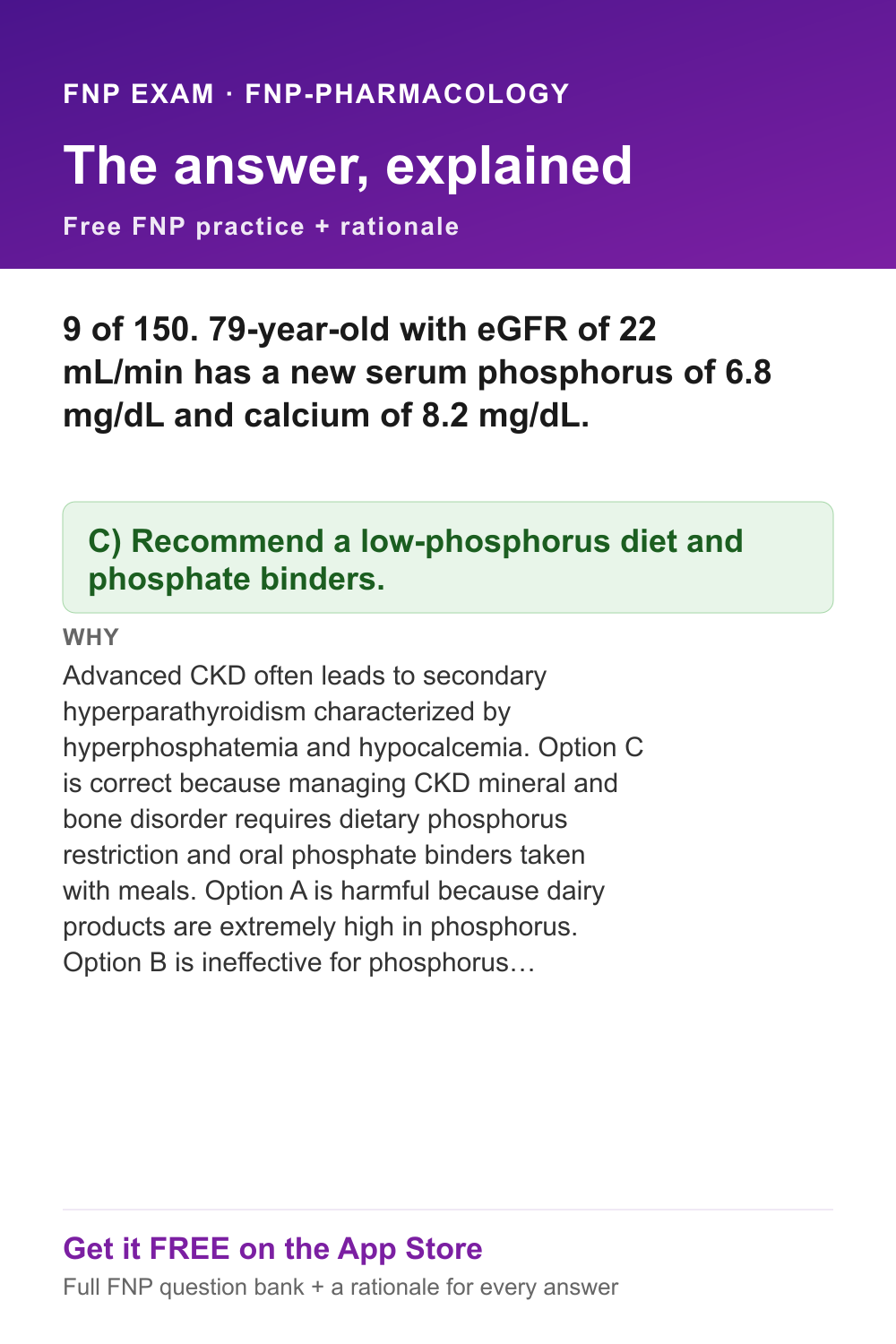 FNP EXAM · FNP-PHARMACOLOGY

The answer, explained

Free FNP practice + rationale

9 of 150. 79-year-old with eGFR of 22 mL/min has a new serum phosphorus of 6.8 mg/dL and calcium of 8.2 mg/dL.

C) Recommend a low-phosphorus diet and phosphate binders.

WHY

Advanced CKD often leads to secondary hyperparathyroidism characterized by hyperphosphatemia and hypocalcemia. Option C is correct because managing CKD mineral and bone disorder requires dietary phosphorus restriction and oral phosphate binders taken with meals. Option A is harmful because dairy products are extremely high in phosphorus. Option B is ineffective for phosphorus…

Get it FREE on the App Store

Full FNP question bank + a rationale for every answer